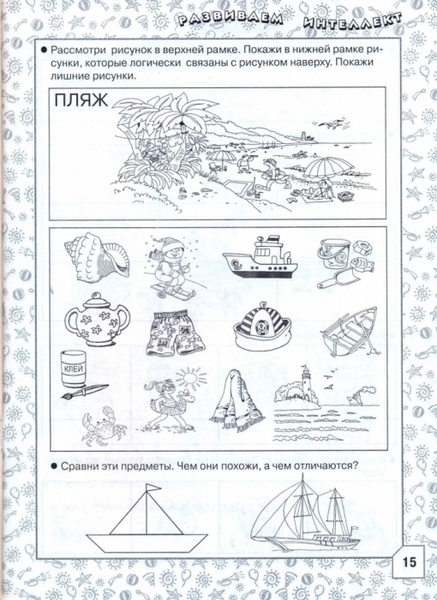 РАЗВИВАЕМ ИНТЕЛЛЕКТ

• Рассмотри рисунок в верхней рамке. Покажи в нижней рамке рисунки, которые логически связаны с рисунком наверху. Покажи лишние рисунки.

ПЛЯЖ

КЛЕЙ

• Сравни эти предметы. Чем они похожи, а чем отличаются?

15